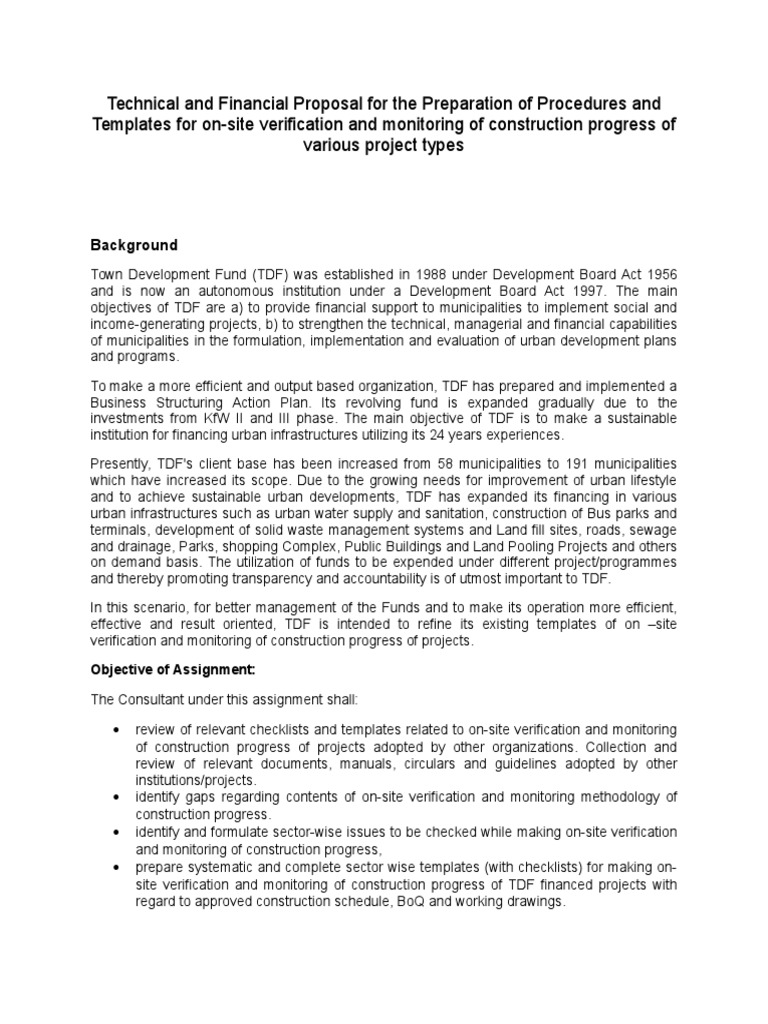 Technical and Financial Proposal for the Preparation of Procedures and Templates for on-site verification and monitoring of construction progress of various project types

Background

Town Development Fund (TDF) was established in 1988 under Development Board Act 1956 and is now an autonomous institution under a Development Board Act 1997. The main objectives of TDF are a) to provide financial support to municipalities to implement social and income-generating projects, b) to strengthen the technical, managerial and financial capabilities of municipalities in the formulation, implementation and evaluation of urban development plans and programs.

To make a more efficient and output based organization, TDF has prepared and implemented a Business Structuring Action Plan. Its revolving fund is expanded gradually due to the investments from KfW II and III phase. The main objective of TDF is to make a sustainable institution for financing urban infrastructures utilizing its 24 years experiences.

Presently, TDF's client base has been increased from 58 municipalities to 191 municipalities which have increased its scope. Due to the growing needs for improvement of urban lifestyle and to achieve sustainable urban developments, TDF has expanded its financing in various urban infrastructures such as urban water supply and sanitation, construction of Bus parks and terminals, development of solid waste management systems and Land fill sites, roads, sewage and drainage, Parks, shopping Complex, Public Buildings and Land Pooling Projects and others on demand basis. The utilization of funds to be expended under different project/programmes and thereby promoting transparency and accountability is of utmost important to TDF.

In this scenario, for better management of the Funds and to make its operation more efficient, effective and result oriented, TDF is intended to refine its existing templates of on –site verification and monitoring of construction progress of projects.

Objective of Assignment:

The Consultant under this assignment shall:

• review of relevant checklists and templates related to on-site verification and monitoring of construction progress of projects adopted by other organizations. Collection and review of relevant documents, manuals, circulars and guidelines adopted by other institutions/projects.
• identify gaps regarding contents of on-site verification and monitoring methodology of construction progress.
• identify and formulate sector-wise issues to be checked while making on-site verification and monitoring of construction progress,
• prepare systematic and complete sector wise templates (with checklists) for making on-site verification and monitoring of construction progress of TDF financed projects with regard to approved construction schedule, BoQ and working drawings.